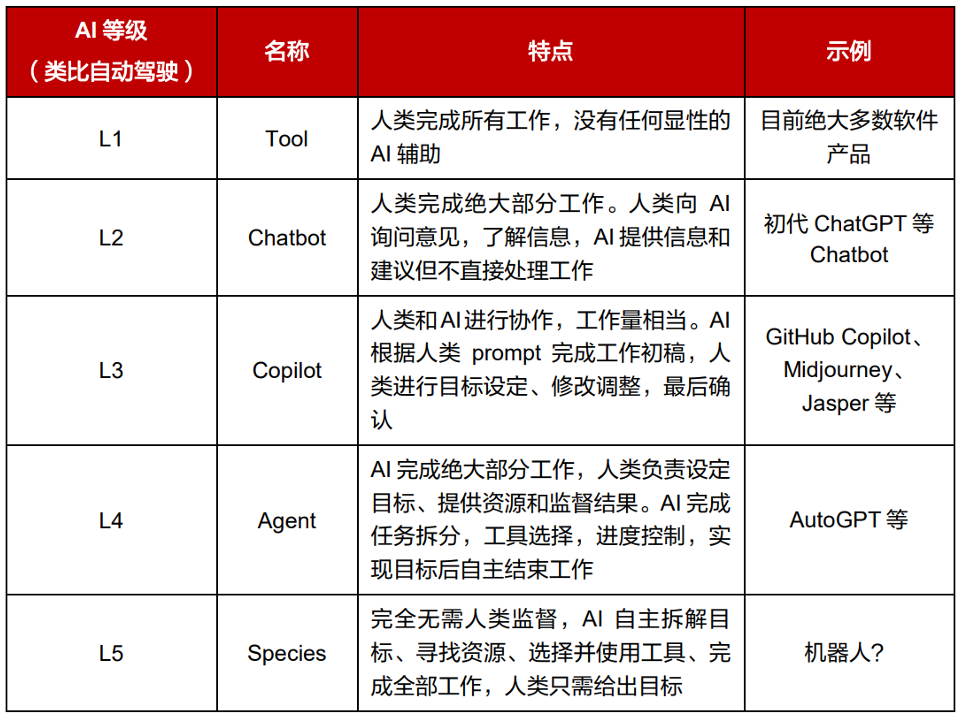 | AI 等级（类比自动驾驶） | 名称 | 特点 | 示例 |
|---|---|---|---|
| L1 | Tool | 人类完成所有工作，没有任何显性的 AI 辅助 | 目前绝大多数软件产品 |
| L2 | Chatbot | 人类完成绝大部分工作。人类向 AI 询问意见，了解信息，AI 提供信息和建议但不直接处理工作 | 初代 ChatGPT 等 Chatbot |
| L3 | Copilot | 人类和AI进行协作，工作量相当。AI 根据人类 prompt 完成工作初稿，人类进行目标设定、修改调整，最后确认 | GitHub Copilot、Midjourney、Jasper 等 |
| L4 | Agent | AI 完成绝大部分工作，人类负责设定目标、提供资源和监督结果。AI 完成任务拆分，工具选择，进度控制，实现目标后自主结束工作 | AutoGPT 等 |
| L5 | Species | 完全无需人类监督，AI 自主拆解目标、寻找资源、选择并使用工具、完成全部工作，人类只需给出目标 | 机器人？ |